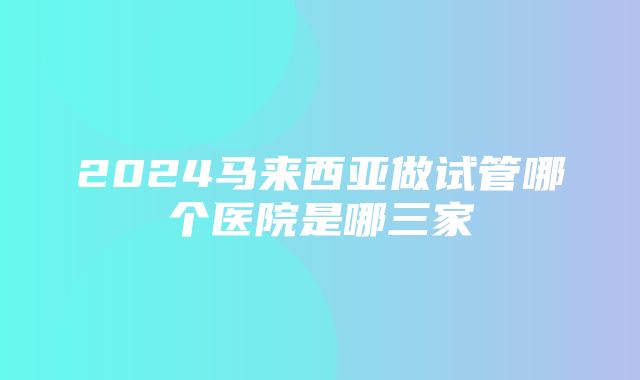 2024马来西亚做试管哪个医院是哪三家